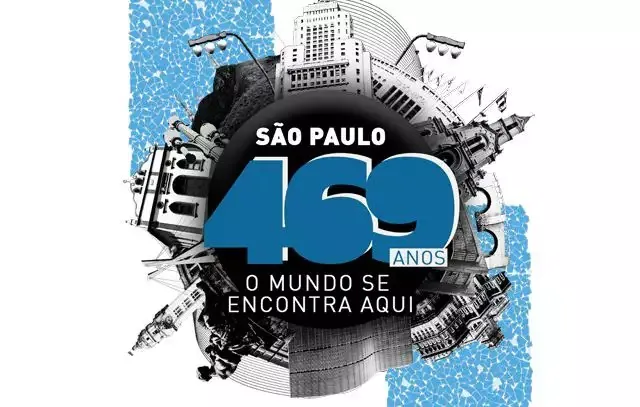 SÃO PAULO
469
ANOS
O MUNDO SE ENCONTRA AQUI